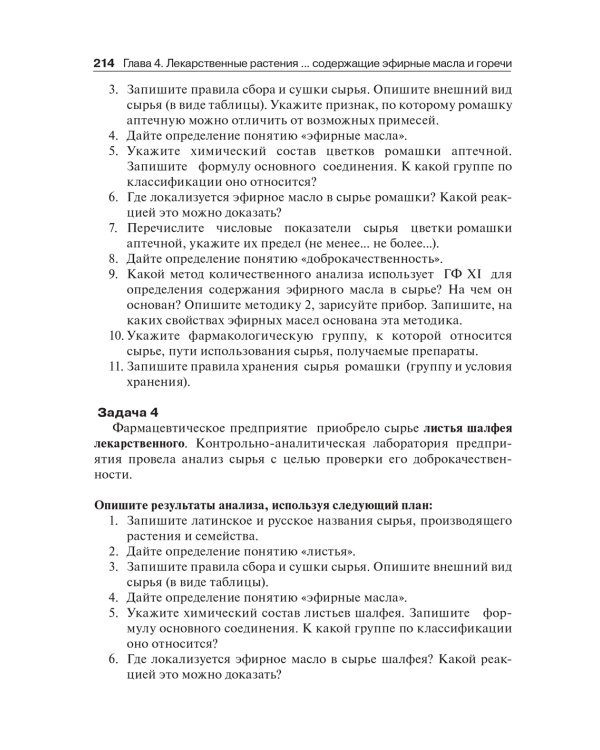 214 Глава 4. Лекарственные растения ... содержащие эфирные масла и горечи

3. Запишите правила сбора и сушки сырья. Опишите внешний вид сырья (в виде таблицы). Укажите признак, по которому ромашку аптечную можно отличить от возможных примесей.
4. Дайте определение понятию «эфирные масла».
5. Укажите химический состав цветков ромашки аптечной. Запишите формулу основного соединения. К какой группе по классификации оно относится?
6. Где локализуется эфирное масло в сырье ромашки? Какой реакцией это можно доказать?
7. Перечислите числовые показатели сырья цветки ромашки аптечной, укажите их предел (не менее... не более...).
8. Дайте определение понятию «доброкачественность».
9. Какой метод количественного анализа использует ГФ XI для определения содержания эфирного масла в сырье? На чем он основан? Опишите методику 2, зарисуйте прибор. Запишите, на каких свойствах эфирных масел основана эта методика.
10. Укажите фармакологическую группу, к которой относится сырье, пути использования сырья, получаемые препараты.
11. Запишите правила хранения сырья ромашки (группу и условия хранения).

Задача 4

Фармацевтическое предприятие приобрело сырье листья шалфея лекарственного. Контрольно-аналитическая лаборатория предприятия провела анализ сырья с целью проверки его доброкачественности.

Опишите результаты анализа, используя следующий план:
1. Запишите латинское и русское названия сырья, производящего растения и семейства.
2. Дайте определение понятию «листья».
3. Запишите правила сбора и сушки сырья. Опишите внешний вид сырья (в виде таблицы).
4. Дайте определение понятию «эфирные масла».
5. Укажите химический состав листьев шалфея. Запишите формулу основного соединения. К какой группе по классификации оно относится?
6. Где локализуется эфирное масло в сырье шалфея? Какой реакцией это можно доказать?